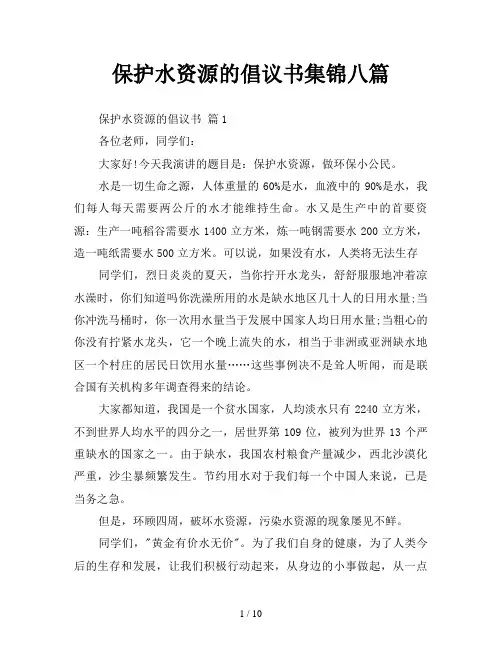 保护水资源的倡议书集锦八篇

保护水资源的倡议书 篇1

各位老师，同学们：

大家好!今天我演讲的题目是：保护水资源，做环保小公民。

水是一切生命之源，人体重量的60%是水，血液中的90%是水，我们每人每天需要两公斤的水才能维持生命。水又是生产中的首要资源：生产一吨稻谷需要水1400立方米，炼一吨钢需要水200立方米，造一吨纸需要水500立方米。可以说，如果没有水，人类将无法生存

同学们，烈日炎炎的夏天，当你拧开水龙头，舒舒服服地冲着凉水澡时，你们知道吗你洗澡所用的水是缺水地区几十人的日用水量;当你冲洗马桶时，你一次用水量当于发展中国家人均日用水量;当粗心的你没有拧紧水龙头，它一个晚上流失的水，相当于非洲或亚洲缺水地区一个村庄的居民日饮用水量……这些事例决不是耸人听闻，而是联合国有关机构多年调查得来的结论。

大家都知道，我国是一个贫水国家，人均淡水只有2240立方米，不到世界人均水平的四分之一，居世界第109位，被列为世界13个严重缺水的国家之一。由于缺水，我国农村粮食产量减少，西北沙漠化严重，沙尘暴频繁发生。节约用水对于我们每一个中国人来说，已是当务之急。

但是，环顾四周，破坏水资源，污染水资源的现象屡见不鲜。

同学们，"黄金有价水无价"。为了我们自身的健康，为了人类今后的生存和发展，让我们积极行动起来，从身边的小事做起，从一点

1 / 10